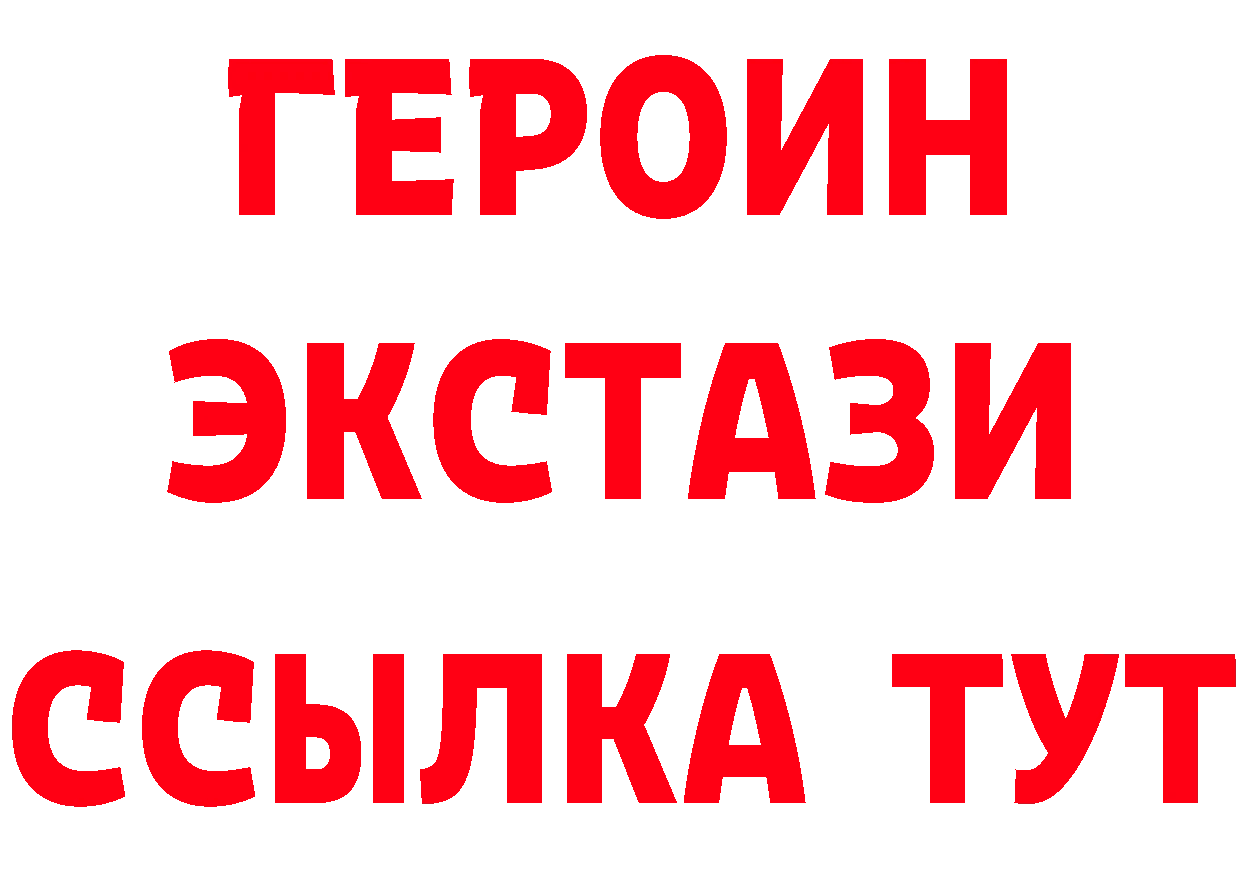 ГЕРОИН
ЭКСТАЗИ
ССЫЛКА ТУТ